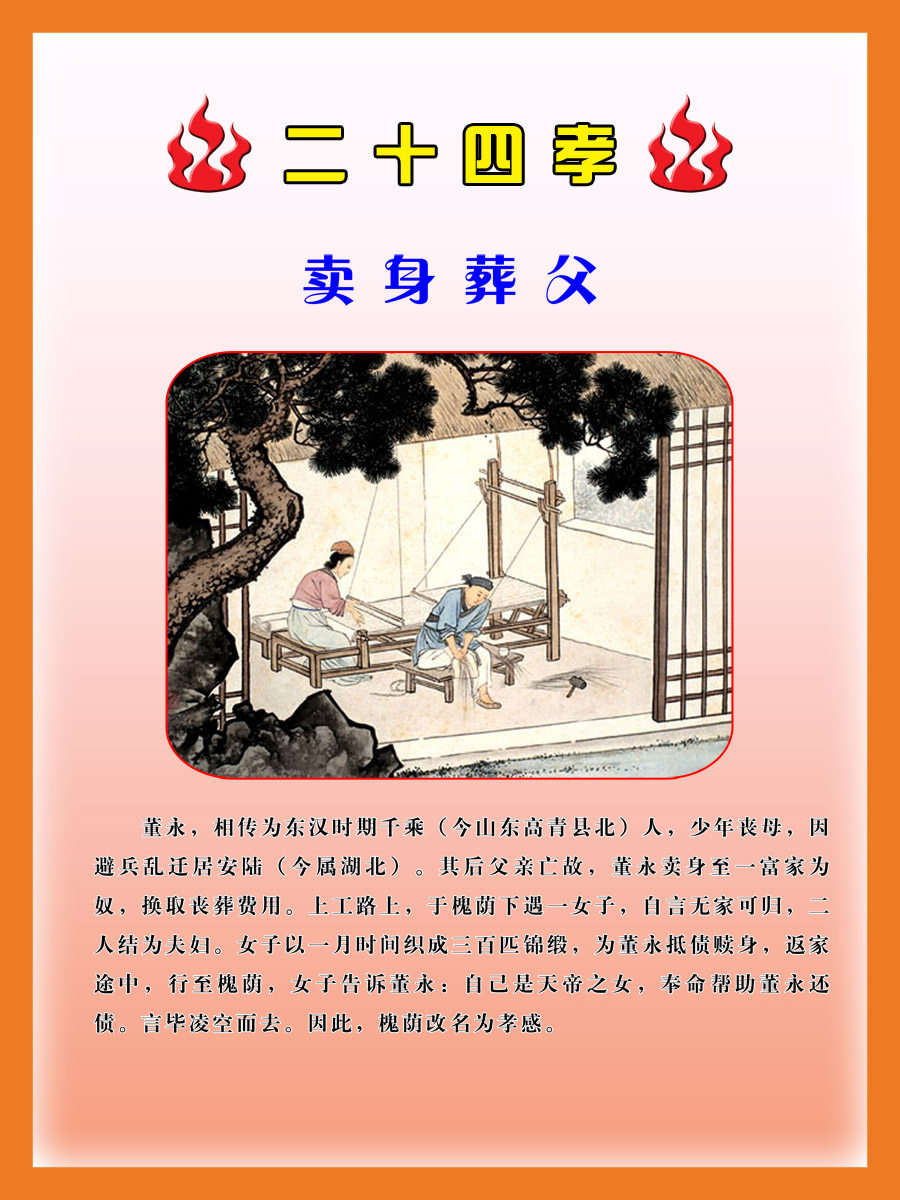 二十四孝

卖身葬父

董永，相传为东汉时期千乘（今山东高青县北）人，少年丧母，因避兵乱迁居安陆（今属湖北）。其后父亲亡故，董永卖身至一富家为奴，换取丧葬费用。上工路上，于槐荫下遇一女子，自言无家可归，二人结为夫妇。女子以一月时间织成三百匹锦缎，为董永抵债赎身，返家途中，行至槐荫，女子告诉董永：自己是天帝之女，奉命帮助董永还债。言毕凌空而去。因此，槐荫改名为孝感。